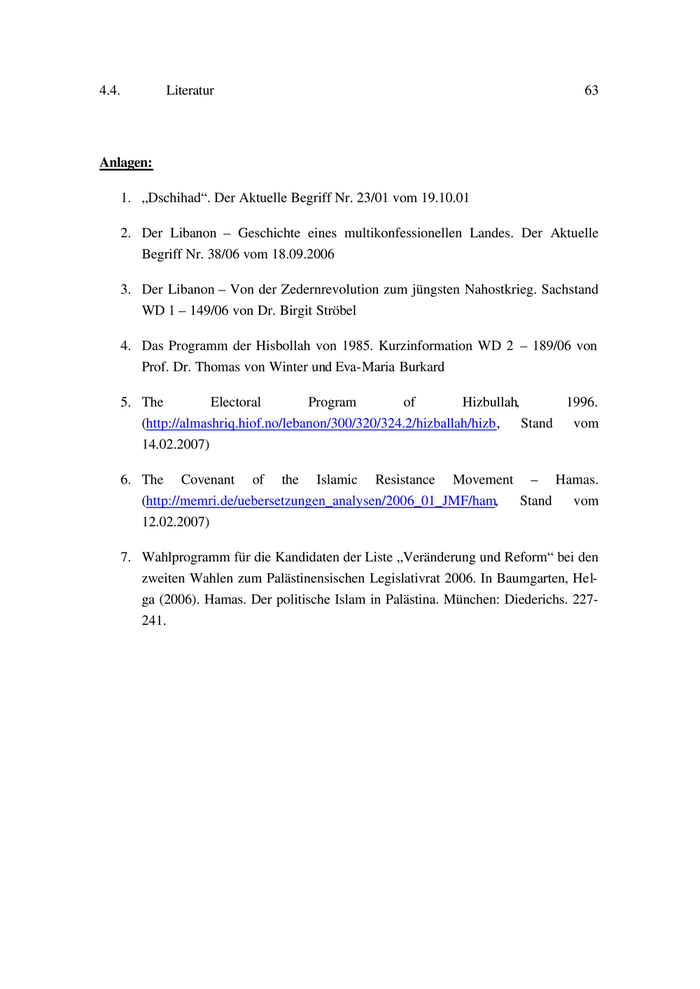 4.4. Literatur 63

Anlagen:

1. „Dschihad“. Der Aktuelle Begriff Nr. 23/01 vom 19.10.01

2. Der Libanon – Geschichte eines multikonfessionellen Landes. Der Aktuelle Begriff Nr. 38/06 vom 18.09.2006

3. Der Libanon – Von der Zedernrevolution zum jüngsten Nahostkrieg. Sachstand WD 1 – 149/06 von Dr. Birgit Ströbel

4. Das Programm der Hisbollah von 1985. Kurzinformation WD 2 – 189/06 von Prof. Dr. Thomas von Winter und Eva-Maria Burkard

5. The Electoral Program of Hizbullah, 1996. (http://almashriq.hiof.no/lebanon/300/320/324.2/hizballah/hizb, Stand vom 14.02.2007)

6. The Covenant of the Islamic Resistance Movement – Hamas. (http://memri.de/uebersetzungen_analysen/2006_01_JMF/ham, Stand vom 12.02.2007)

7. Wahlprogramm für die Kandidaten der Liste „Veränderung und Reform“ bei den zweiten Wahlen zum Palästinensischen Legislativrat 2006. In Baumgarten, Helga (2006). Hamas. Der politische Islam in Palästina. München: Diederichs. 227-241.